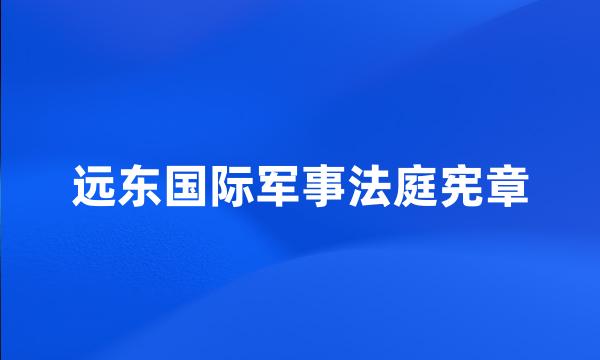 远东国际军事法庭宪章